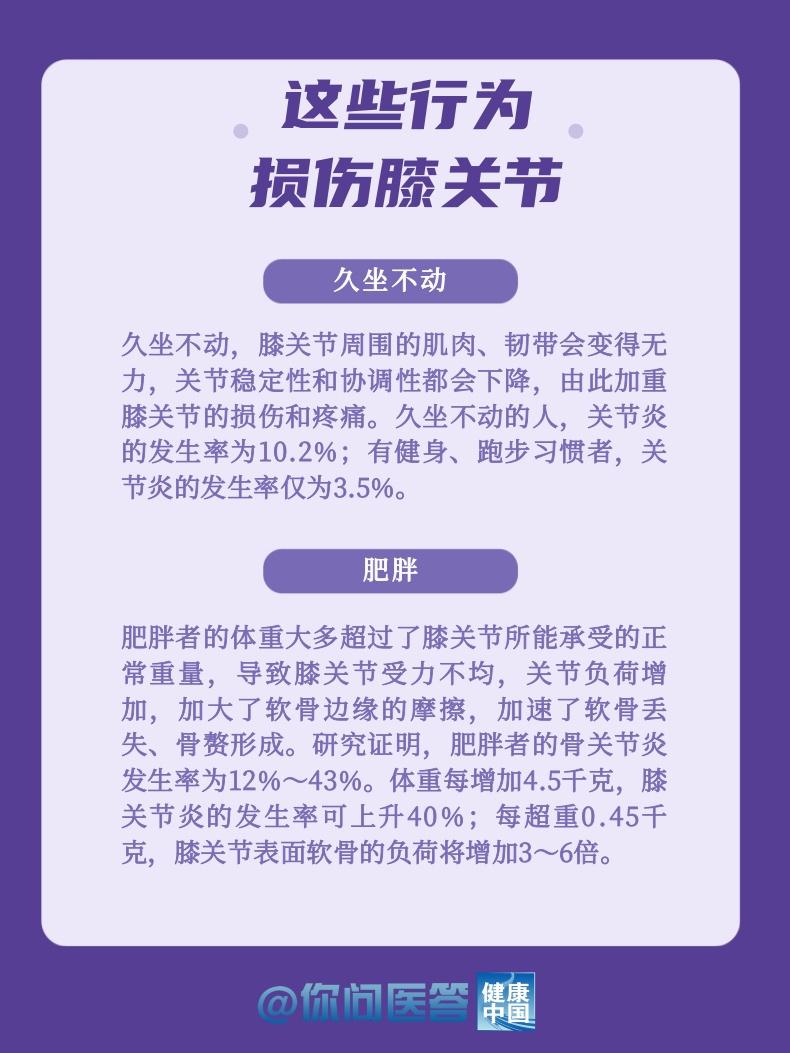 这些行为
损伤膝关节

久坐不动

久坐不动，膝关节周围的肌肉、韧带会变得无力，关节稳定性和协调性都会下降，由此加重膝关节的损伤和疼痛。久坐不动的人，关节炎的发生率为10.2%；有健身、跑步习惯者，关节炎的发生率仅为3.5%。

肥胖

肥胖者的体重大多超过了膝关节所能承受的正常重量，导致膝关节受力不均，关节负荷增加，加大了软骨边缘的摩擦，加速了软骨丢失、骨赘形成。研究证明，肥胖者的骨关节炎发生率为12%～43%。体重每增加4.5千克，膝关节炎的发生率可上升40%；每超重0.45千克，膝关节表面软骨的负荷将增加3～6倍。

@你问医答 健康中国